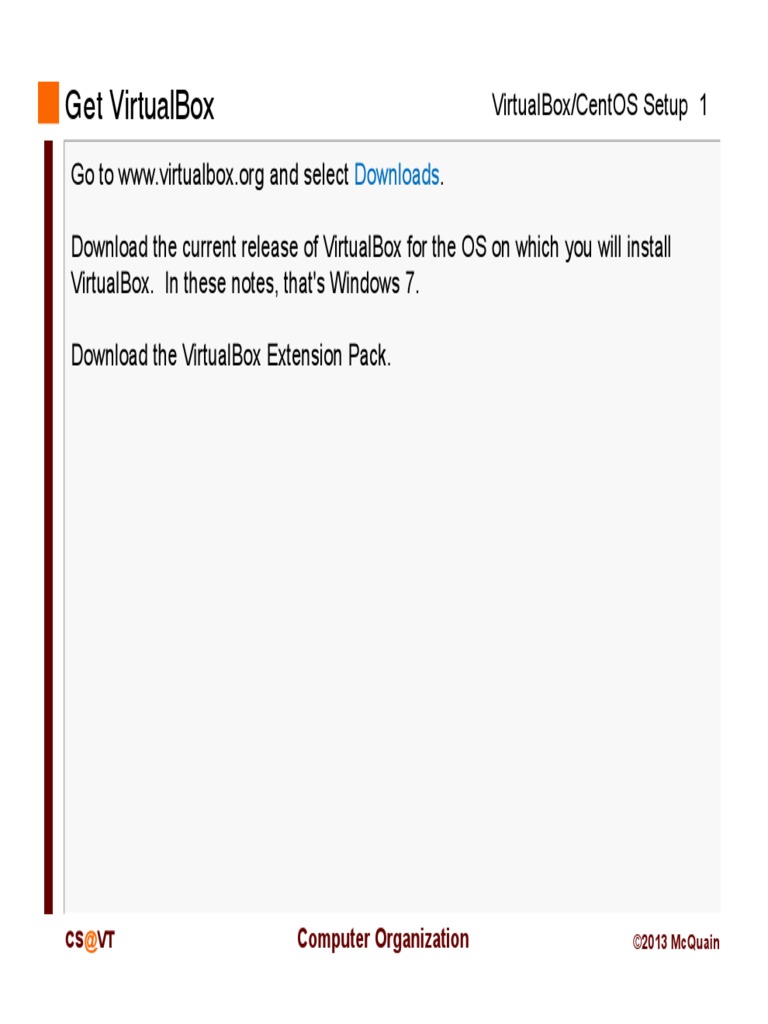 Get VirtualBox

VirtualBox/CentOS Setup 1

Go to www.virtualbox.org and select Downloads.

Download the current release of VirtualBox for the OS on which you will install VirtualBox. In these notes, that's Windows 7.

Download the VirtualBox Extension Pack.

CS@VT

Computer Organization

©2013 McQuain